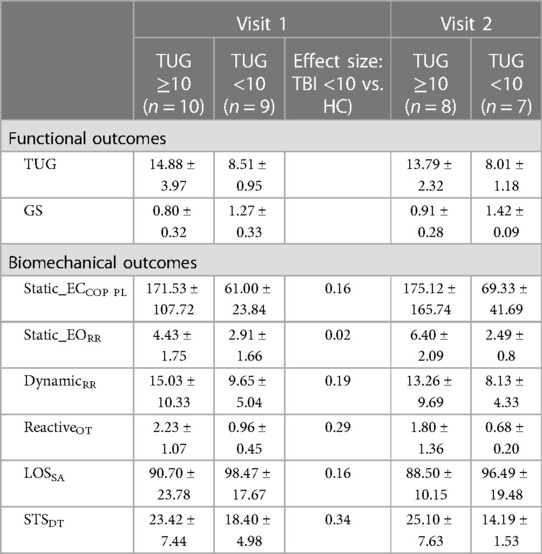 | | Visit 1 | | | Visit 2 | |
|---|---|---|---|---|---|
| | TUG ≥10 ($n = 10$) | TUG <10 ($n = 9$) | Effect size: TBI <10 vs. HC) | TUG ≥10 ($n = 8$) | TUG <10 ($n = 7$) |
| Functional outcomes | | | | | |
| TUG | 14.88 ± 3.97 | 8.51 ± 0.95 | | 13.79 ± 2.32 | 8.01 ± 1.18 |
| GS | 0.80 ± 0.32 | 1.27 ± 0.33 | | 0.91 ± 0.28 | 1.42 ± 0.09 |
| Biomechanical outcomes | | | | | |
| Static_EC$_{COP\ PL}$ | 171.53 ± 107.72 | 61.00 ± 23.84 | 0.16 | 175.12 ± 165.74 | 69.33 ± 41.69 |
| Static_EO$_{RR}$ | 4.43 ± 1.75 | 2.91 ± 1.66 | 0.02 | 6.40 ± 2.09 | 2.49 ± 0.8 |
| Dynamic$_{RR}$ | 15.03 ± 10.33 | 9.65 ± 5.04 | 0.19 | 13.26 ± 9.69 | 8.13 ± 4.33 |
| Reactive$_{OT}$ | 2.23 ± 1.07 | 0.96 ± 0.45 | 0.29 | 1.80 ± 1.36 | 0.68 ± 0.20 |
| LOS$_{SA}$ | 90.70 ± 23.78 | 98.47 ± 17.67 | 0.16 | 88.50 ± 10.15 | 96.49 ± 19.48 |
| STS$_{DT}$ | 23.42 ± 7.44 | 18.40 ± 4.98 | 0.34 | 25.10 ± 7.63 | 14.19 ± 1.53 |